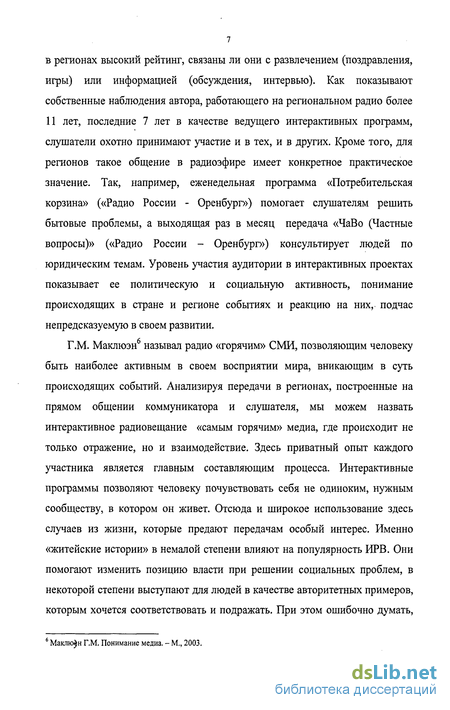 7

в регионах высокий рейтинг, связаны ли они с развлечением (поздравления, игры) или информацией (обсуждения, интервью). Как показывают собственные наблюдения автора, работающего на региональном радио более 11 лет, последние 7 лет в качестве ведущего интерактивных программ, слушатели охотно принимают участие и в тех, и в других. Кроме того, для регионов такое общение в радиоэфире имеет конкретное практическое значение. Так, например, еженедельная программа «Потребительская корзина» («Радио России - Оренбург») помогает слушателям решить бытовые проблемы, а выходящая раз в месяц передача «ЧаВо (Частные вопросы)» («Радио России – Оренбург») консультирует людей по юридическим темам. Уровень участия аудитории в интерактивных проектах показывает ее политическую и социальную активность, понимание происходящих в стране и регионе событиях и реакцию на них, подчас непредсказуемую в своем развитии.

Г.М. Маклюэн$^6$ называл радио «горячим» СМИ, позволяющим человеку быть наиболее активным в своем восприятии мира, вникающим в суть происходящих событий. Анализируя передачи в регионах, построенные на прямом общении коммуникатора и слушателя, мы можем назвать интерактивное радиовещание «самым горячим» медиа, где происходит не только отражение, но и взаимодействие. Здесь приватный опыт каждого участника является главным составляющим процесса. Интерактивные программы позволяют человеку почувствовать себя не одиноким, нужным сообществу, в котором он живет. Отсюда и широкое использование здесь случаев из жизни, которые предают передачам особый интерес. Именно «житейские истории» в немалой степени влияют на популярность ИРВ. Они помогают изменить позицию власти при решении социальных проблем, в некоторой степени выступают для людей в качестве авторитетных примеров, которым хочется соответствовать и подражать. При этом ошибочно думать,

$^6$ Маклюэн Г.М. Понимание медиа. – М., 2003.

dsLib.net
библиотека диссертаций